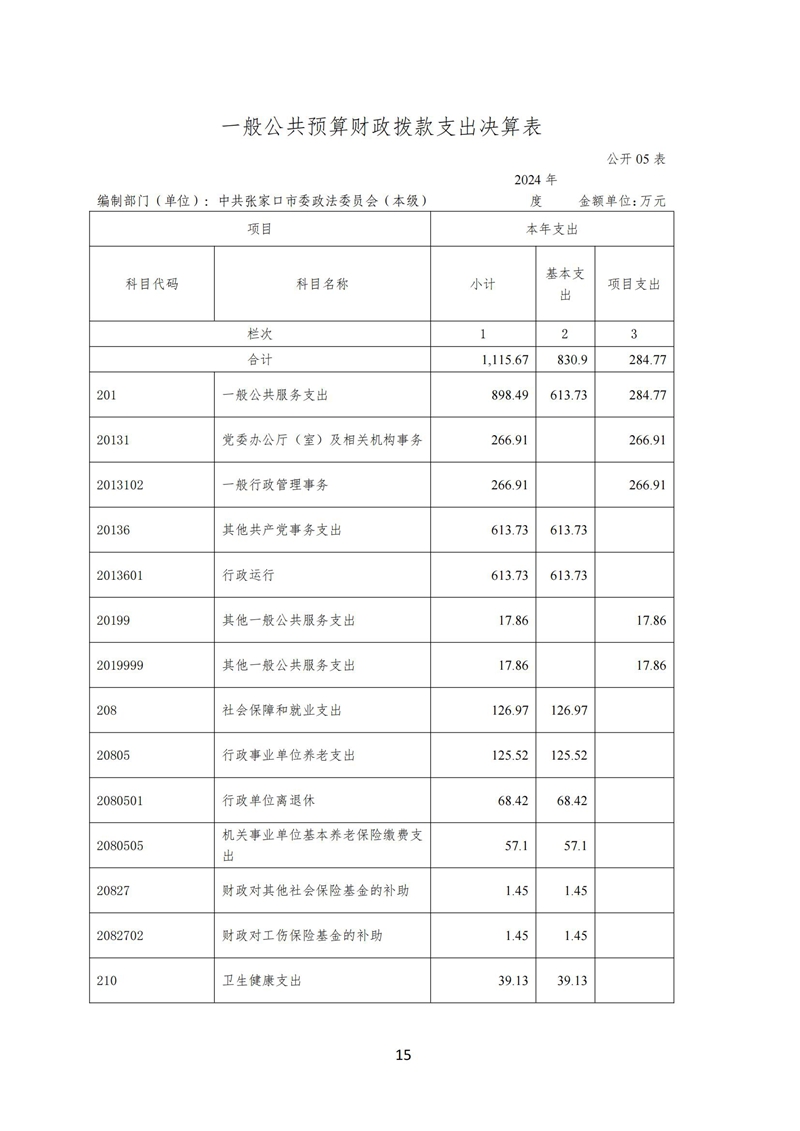 一般公共预算财政拨款支出决算表

公开 05 表

编制部门（单位）：中共张家口市委政法委员会（本级） 2024 年度 金额单位：万元

| 项目 | | 本年支出 | | |
|---|---|---|---|---|
| 科目代码 | 科目名称 | 小计 | 基本支出 | 项目支出 |
| 栏次 | | 1 | 2 | 3 |
| 合计 | | 1,115.67 | 830.9 | 284.77 |
| 201 | 一般公共服务支出 | 898.49 | 613.73 | 284.77 |
| 20131 | 党委办公厅（室）及相关机构事务 | 266.91 | | 266.91 |
| 2013102 | 一般行政管理事务 | 266.91 | | 266.91 |
| 20136 | 其他共产党事务支出 | 613.73 | 613.73 | |
| 2013601 | 行政运行 | 613.73 | 613.73 | |
| 20199 | 其他一般公共服务支出 | 17.86 | | 17.86 |
| 2019999 | 其他一般公共服务支出 | 17.86 | | 17.86 |
| 208 | 社会保障和就业支出 | 126.97 | 126.97 | |
| 20805 | 行政事业单位养老支出 | 125.52 | 125.52 | |
| 2080501 | 行政单位离退休 | 68.42 | 68.42 | |
| 2080505 | 机关事业单位基本养老保险缴费支出 | 57.1 | 57.1 | |
| 20827 | 财政对其他社会保险基金的补助 | 1.45 | 1.45 | |
| 2082702 | 财政对工伤保险基金的补助 | 1.45 | 1.45 | |
| 210 | 卫生健康支出 | 39.13 | 39.13 | |

15